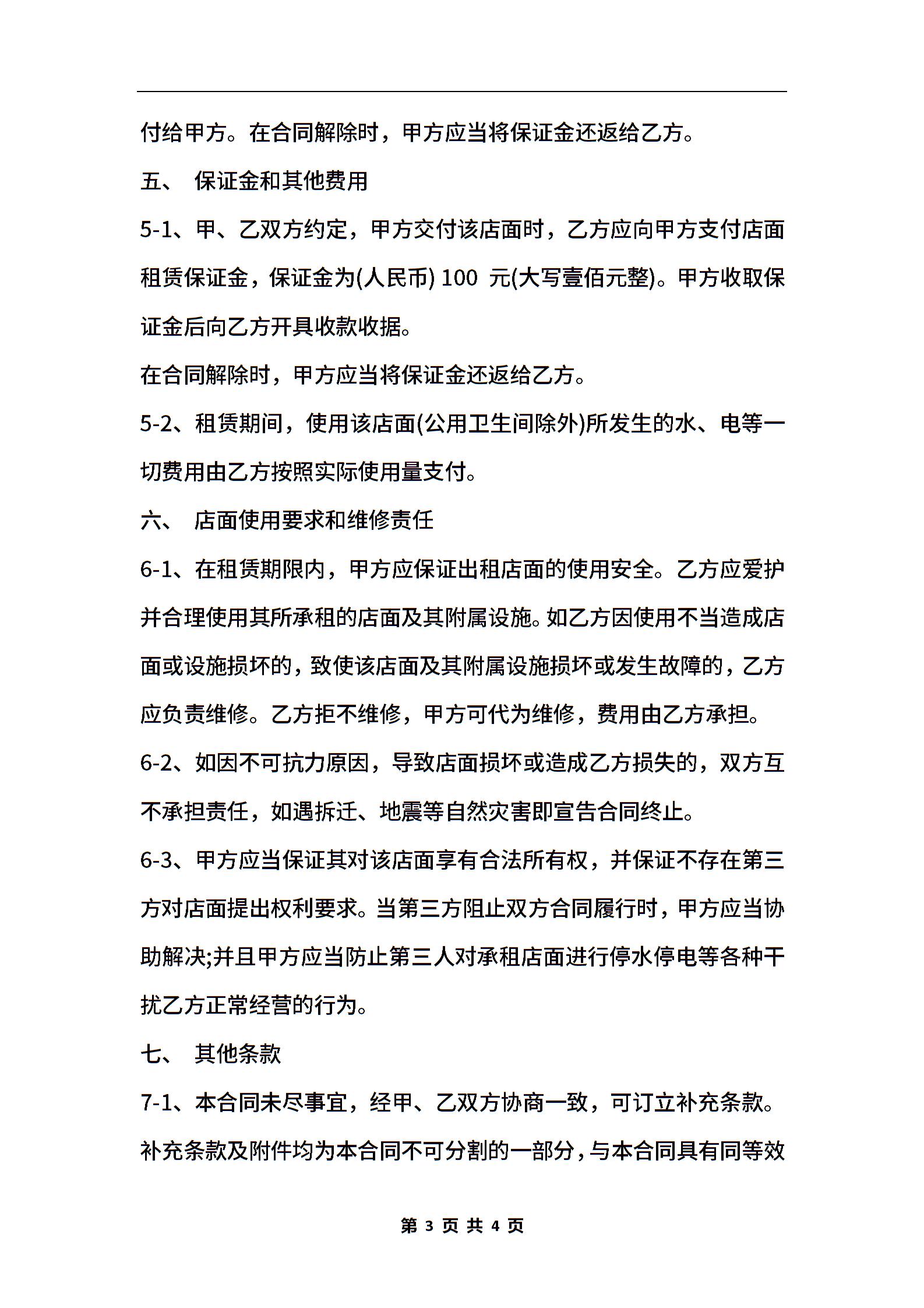 付给甲方。在合同解除时，甲方应当将保证金还返给乙方。

五、 保证金和其他费用

5-1、甲、乙双方约定，甲方交付该店面时，乙方应向甲方支付店面租赁保证金，保证金为(人民币) 100 元(大写壹佰元整)。甲方收取保证金后向乙方开具收款收据。

在合同解除时，甲方应当将保证金还返给乙方。

5-2、租赁期间，使用该店面(公用卫生间除外)所发生的水、电等一切费用由乙方按照实际使用量支付。

六、 店面使用要求和维修责任

6-1、在租赁期限内，甲方应保证出租店面的使用安全。乙方应爱护并合理使用其所承租的店面及其附属设施。如乙方因使用不当造成店面或设施损坏的，致使该店面及其附属设施损坏或发生故障的，乙方应负责维修。乙方拒不维修，甲方可代为维修，费用由乙方承担。

6-2、如因不可抗力原因，导致店面损坏或造成乙方损失的，双方互不承担责任，如遇拆迁、地震等自然灾害即宣告合同终止。

6-3、甲方应当保证其对该店面享有合法所有权，并保证不存在第三方对店面提出权利要求。当第三方阻止双方合同履行时，甲方应当协助解决;并且甲方应当防止第三人对承租店面进行停水停电等各种干扰乙方正常经营的行为。

七、 其他条款

7-1、本合同未尽事宜，经甲、乙双方协商一致，可订立补充条款。补充条款及附件均为本合同不可分割的一部分，与本合同具有同等效

第 3 页 共 4 页